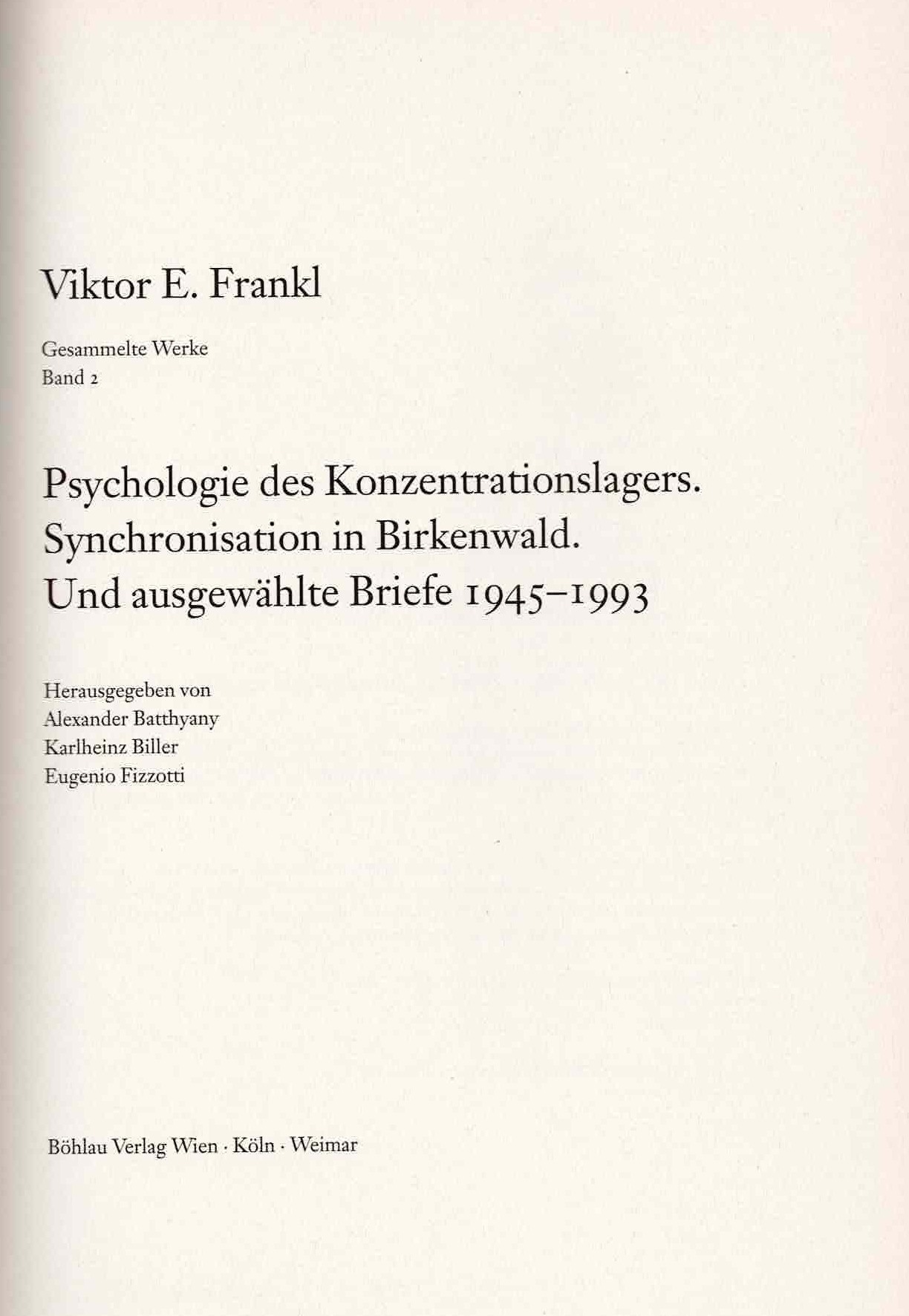 Viktor E. Frankl

Gesammelte Werke
Band 2

Psychologie des Konzentrationslagers.
Synchronisation in Birkenwald.
Und ausgewählte Briefe 1945–1993

Herausgegeben von
Alexander Batthyany
Karlheinz Biller
Eugenio Fizzotti

Böhlau Verlag Wien · Köln · Weimar